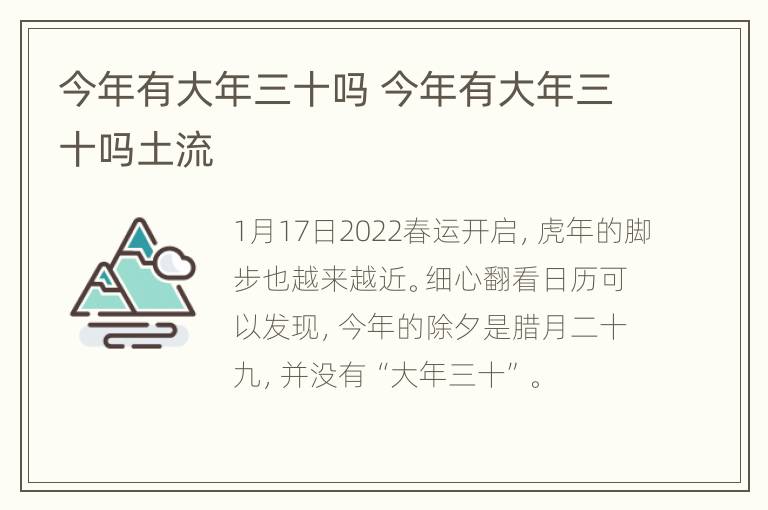 今年有大年三十吗 今年有大年三十吗土流

1月17日2022春运开启，虎年的脚步也越来越近。细心翻看日历可以发现，今年的除夕是腊月二十九，并没有“大年三十”。